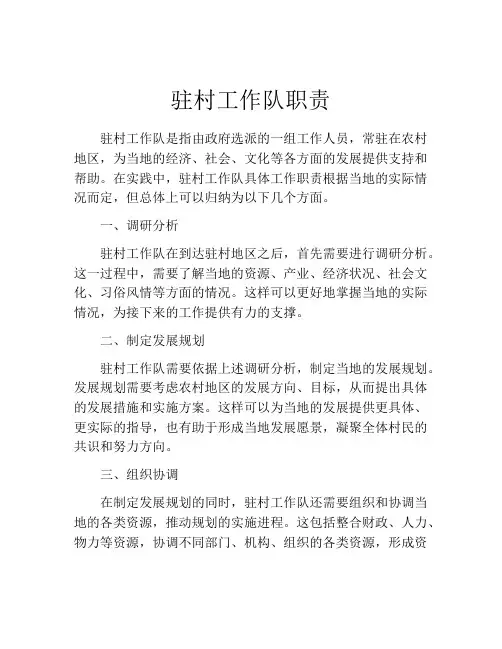 驻村工作队职责

驻村工作队是指由政府选派的一组工作人员，常驻在农村地区，为当地的经济、社会、文化等各方面的发展提供支持和帮助。在实践中，驻村工作队具体工作职责根据当地的实际情况而定，但总体上可以归纳为以下几个方面。

一、调研分析

驻村工作队在到达驻村地区之后，首先需要进行调研分析。这一过程中，需要了解当地的资源、产业、经济状况、社会文化、习俗风情等方面的情况。这样可以更好地掌握当地的实际情况，为接下来的工作提供有力的支撑。

二、制定发展规划

驻村工作队需要依据上述调研分析，制定当地的发展规划。发展规划需要考虑农村地区的发展方向、目标，从而提出具体的发展措施和实施方案。这样可以为当地的发展提供更具体、更实际的指导，也有助于形成当地发展愿景，凝聚全体村民的共识和努力方向。

三、组织协调

在制定发展规划的同时，驻村工作队还需要组织和协调当地的各类资源，推动规划的实施进程。这包括整合财政、人力、物力等资源，协调不同部门、机构、组织的各类资源，形成资